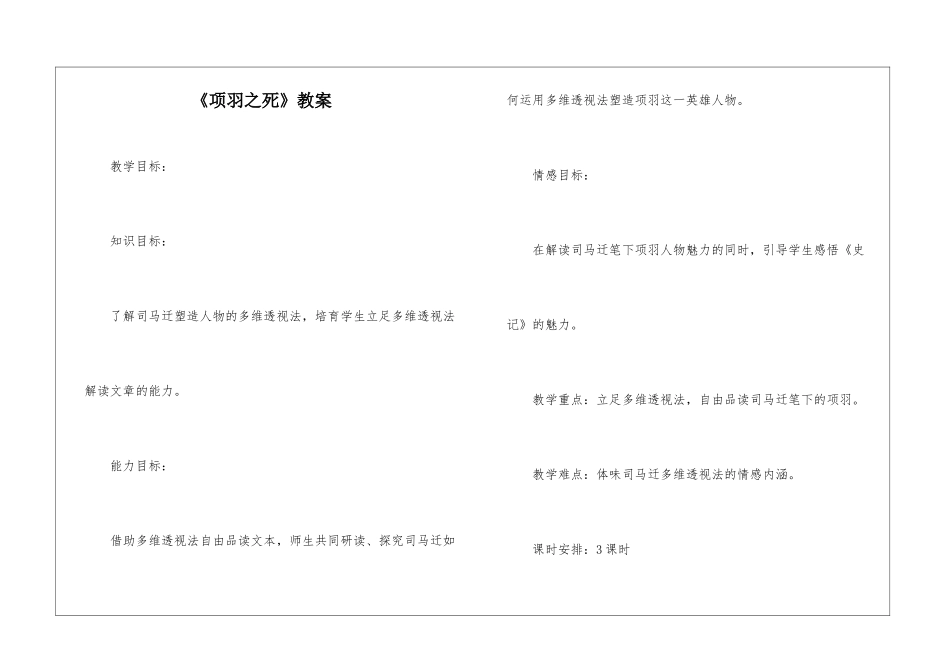 《项羽之死》教案

教学目标：

知识目标：

了解司马迁塑造人物的多维透视法，培育学生立足多维透视法解读文章的能力。

能力目标：

借助多维透视法自由品读文本，师生共同研读、探究司马迁如何运用多维透视法塑造项羽这一英雄人物。

情感目标：

在解读司马迁笔下项羽人物魅力的同时，引导学生感悟《史记》的魅力。

教学重点：立足多维透视法，自由品读司马迁笔下的项羽。

教学难点：体味司马迁多维透视法的情感内涵。

课时安排：3课时